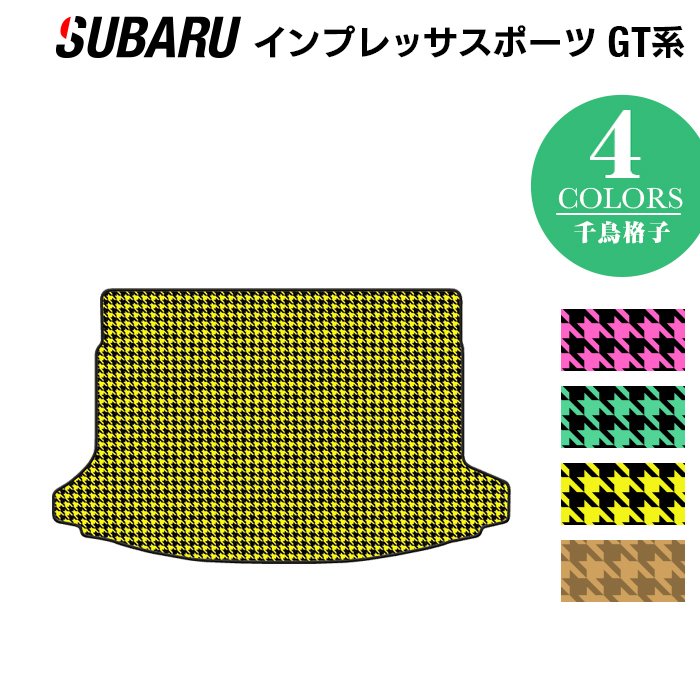 SUBARU インプレッサスポーツ GT系

4
COLORS
千鳥格子